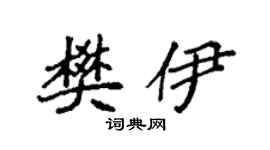 樊伊

词典网